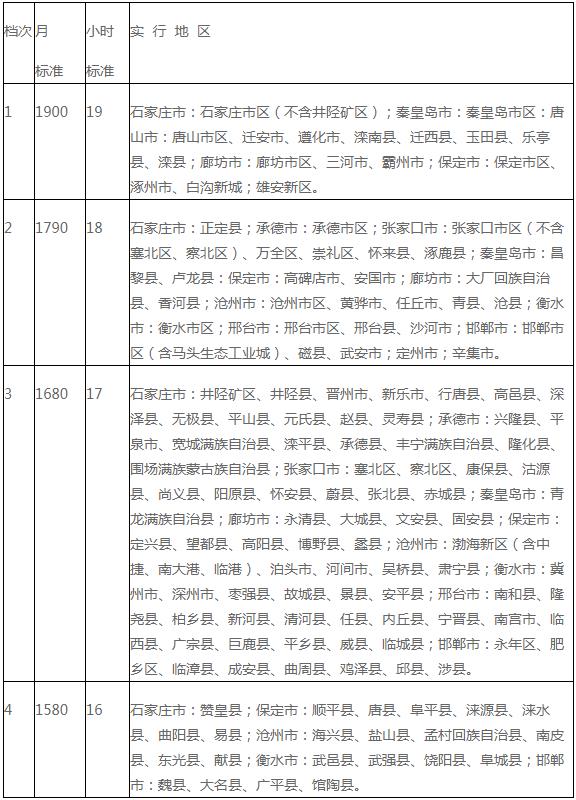 | 档次 | 月标准 | 小时标准 | 实 行 地 区 |
|---|---|---|---|
| 1 | 1900 | 19 | 石家庄市：石家庄市区（不含井陉矿区）；秦皇岛市：秦皇岛市区；唐山市：唐山市区、迁安市、遵化市、滦南县、迁西县、玉田县、乐亭县、滦县；廊坊市：廊坊市区、三河市、霸州市；保定市：保定市区、涿州市、白沟新城；雄安新区。 |
| 2 | 1790 | 18 | 石家庄市：正定县；承德市：承德市区；张家口市：张家口市区（不含塞北区、察北区）、万全区、崇礼区、怀来县、涿鹿县；秦皇岛市：昌黎县、卢龙县；保定市：高碑店市、安国市；廊坊市：大厂回族自治县、香河县；沧州市：沧州市区、黄骅市、任丘市、青县、沧县；衡水市：衡水市区；邢台市：邢台市区、邢台县、沙河市；邯郸市：邯郸市区（含马头生态工业城）、磁县、武安市；定州市；辛集市。 |
| 3 | 1680 | 17 | 石家庄市：井陉矿区、井陉县、晋州市、新乐市、行唐县、高邑县、深泽县、无极县、平山县、元氏县、赵县、灵寿县；承德市：兴隆县、平泉市、宽城满族自治县、滦平县、承德县、丰宁满族自治县、隆化县、围场满族蒙古族自治县；张家口市：塞北区、察北区、康保县、沽源县、尚义县、阳原县、怀安县、蔚县、张北县、赤城县；秦皇岛市：青龙满族自治县；廊坊市：永清县、大城县、文安县、固安县；保定市：定兴县、望都县、高阳县、博野县、蠡县；沧州市：渤海新区（含中捷、南大港、临港）、泊头市、河间市、吴桥县、肃宁县；衡水市：冀州市、深州市、枣强县、故城县、景县、安平县；邢台市：南和县、隆尧县、柏乡县、新河县、清河县、任县、内丘县、宁晋县、南宫市、临西县、广宗县、巨鹿县、平乡县、威县、临城县；邯郸市：永年区、肥乡区、临漳县、成安县、曲周县、鸡泽县、邱县、涉县。 |
| 4 | 1580 | 16 | 石家庄市：赞皇县；保定市：顺平县、唐县、阜平县、涞源县、涞水县、曲阳县、易县；沧州市：海兴县、盐山县、孟村回族自治县、南皮县、东光县、献县；衡水市：武邑县、武强县、饶阳县、阜城县；邯郸市：魏县、大名县、广平县、馆陶县。 |